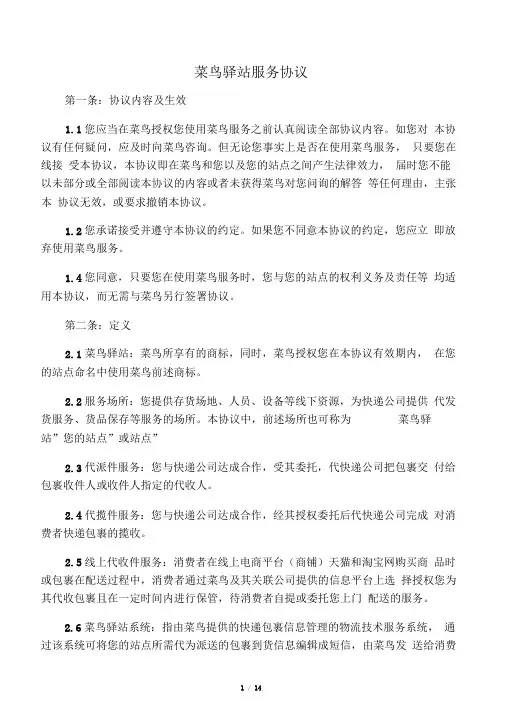 菜鸟驿站服务协议

第一条：协议内容及生效

1.1 您应当在菜鸟授权您使用菜鸟服务之前认真阅读全部协议内容。如您对 本协议有任何疑问，应及时向菜鸟咨询。但无论您事实上是否在使用菜鸟服务， 只要您在线接 受本协议，本协议即在菜鸟和您以及您的站点之间产生法律效力， 届时您不能以未部分或全部阅读本协议的内容或者未获得菜鸟对您问询的解答 等任何理由，主张本 协议无效，或要求撤销本协议。

1.2 您承诺接受并遵守本协议的约定。如果您不同意本协议的约定，您应立 即放弃使用菜鸟服务。

1.4 您同意，只要您在使用菜鸟服务时，您与您的站点的权利义务及责任等 均适用本协议，而无需与菜鸟另行签署协议。

第二条：定义

2.1 菜鸟驿站：菜鸟所享有的商标，同时，菜鸟授权您在本协议有效期内， 在您的站点命名中使用菜鸟前述商标。

2.2 服务场所：您提供存货场地、人员、设备等线下资源，为快递公司提供 代发货服务、货品保存等服务的场所。本协议中，前述场所也可称为 菜鸟驿站”您的站点”或站点”

2.3 代派件服务：您与快递公司达成合作，受其委托，代快递公司把包裹交 付给包裹收件人或收件人指定的代收人。

2.4 代揽件服务：您与快递公司达成合作，经其授权委托后代快递公司完成 对消费者快递包裹的揽收。

2.5 线上代收件服务：消费者在线上电商平台（商铺）天猫和淘宝网购买商 品时或包裹在配送过程中，消费者通过菜鸟及其关联公司提供的信息平台上选 择授权您为其代收包裹且在一定时间内进行保管，待消费者自提或委托您上门 配送的服务。

2.6 菜鸟驿站系统：指由菜鸟提供的快递包裹信息管理的物流技术服务系统， 通过该系统可将您的站点所需代为派送的包裹到货信息编辑成短信，由菜鸟发 送给消费

1 / 14